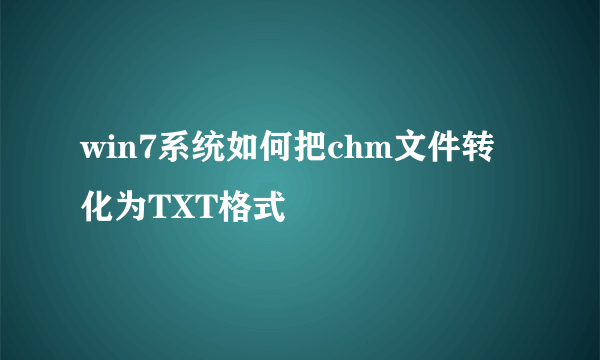 win7系统如何把chm文件转化为TXT格式